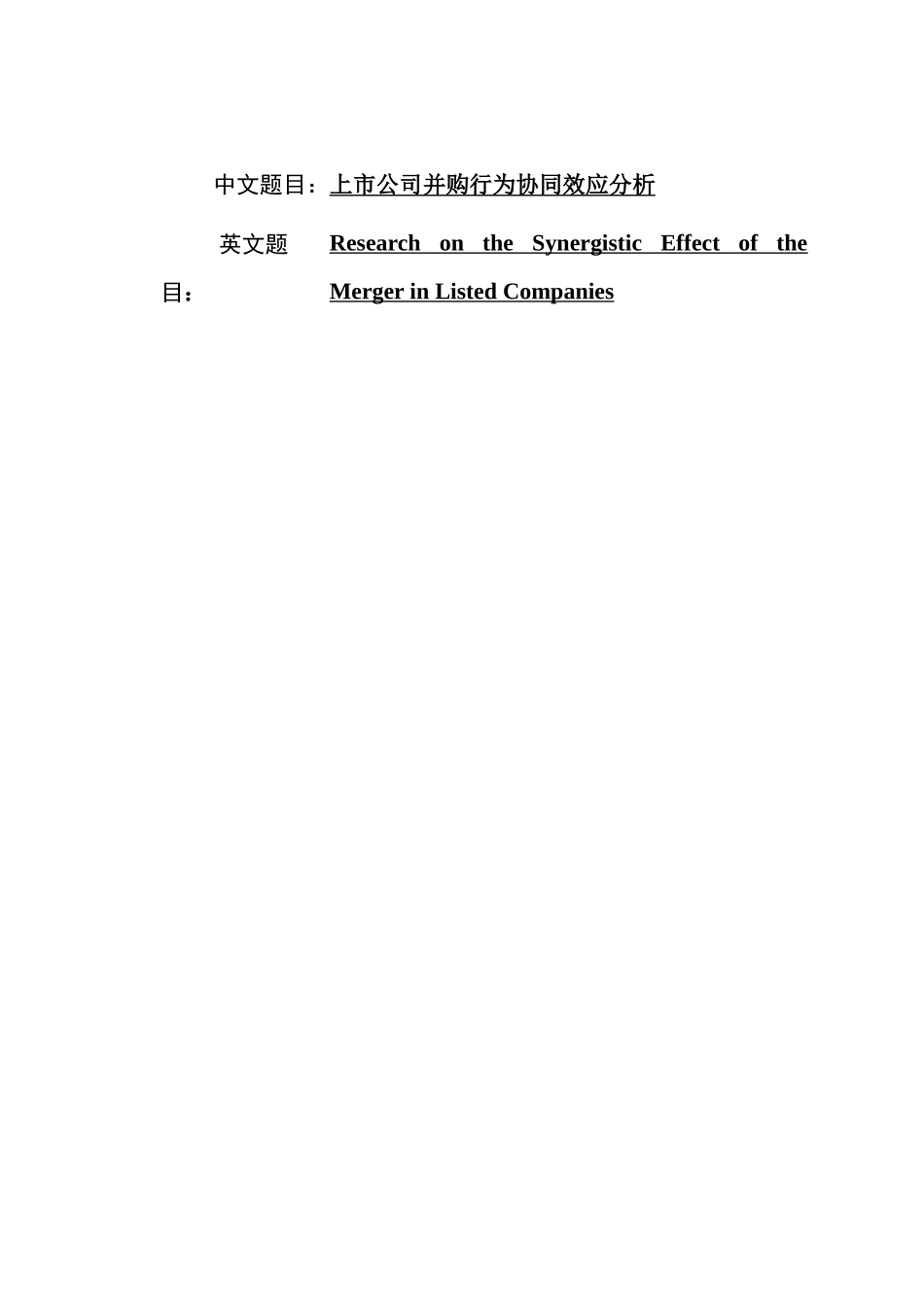 中文题目：上市公司并购行为协同效应分析

英文题目：Research on the Synergistic Effect of the Merger in Listed Companies